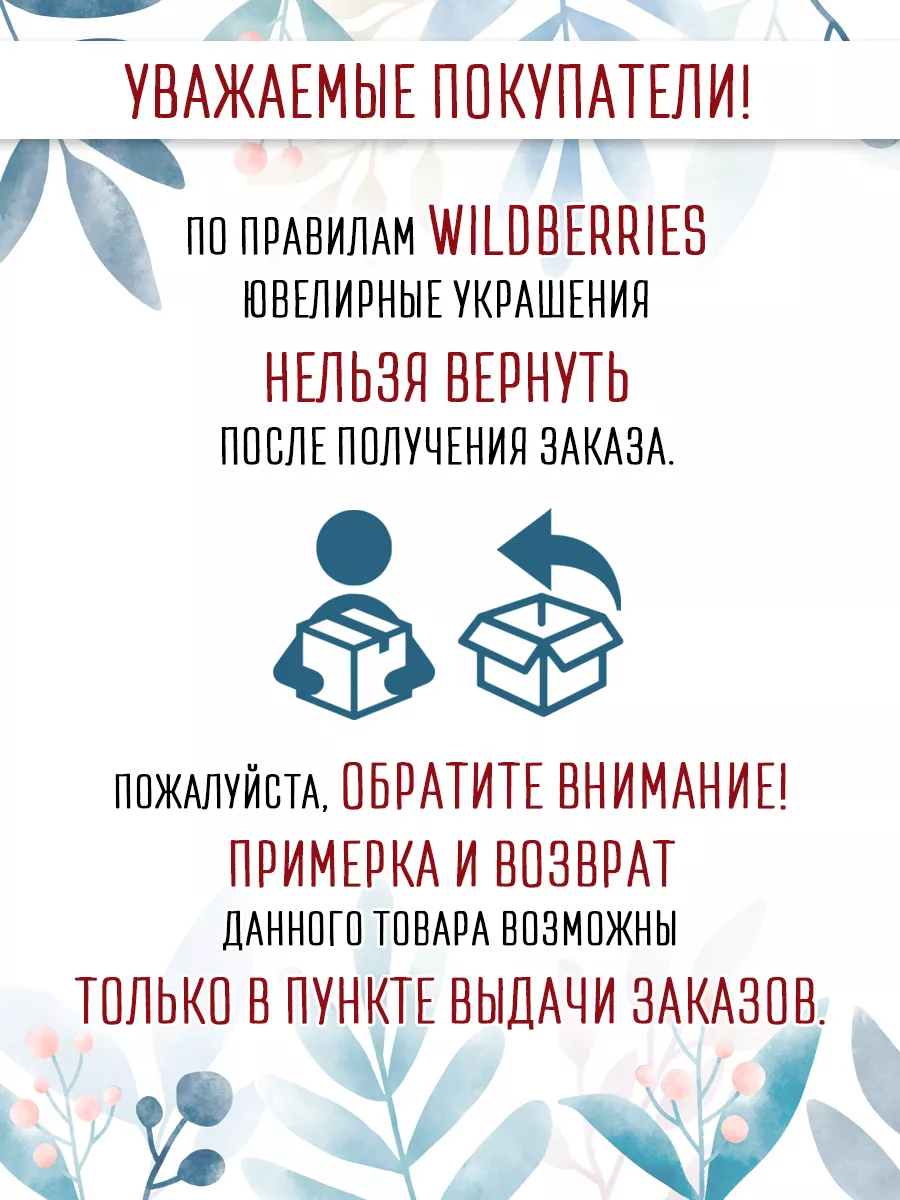 УВАЖАЕМЫЕ ПОКУПАТЕЛИ!

ПО ПРАВИЛАМ WILDBERRIES ЮВЕЛИРНЫЕ УКРАШЕНИЯ НЕЛЬЗЯ ВЕРНУТЬ ПОСЛЕ ПОЛУЧЕНИЯ ЗАКАЗА.

ПОЖАЛУЙСТА, ОБРАТИТЕ ВНИМАНИЕ! ПРИМЕРКА И ВОЗВРАТ ДАННОГО ТОВАРА ВОЗМОЖНЫ ТОЛЬКО В ПУНКТЕ ВЫДАЧИ ЗАКАЗОВ.